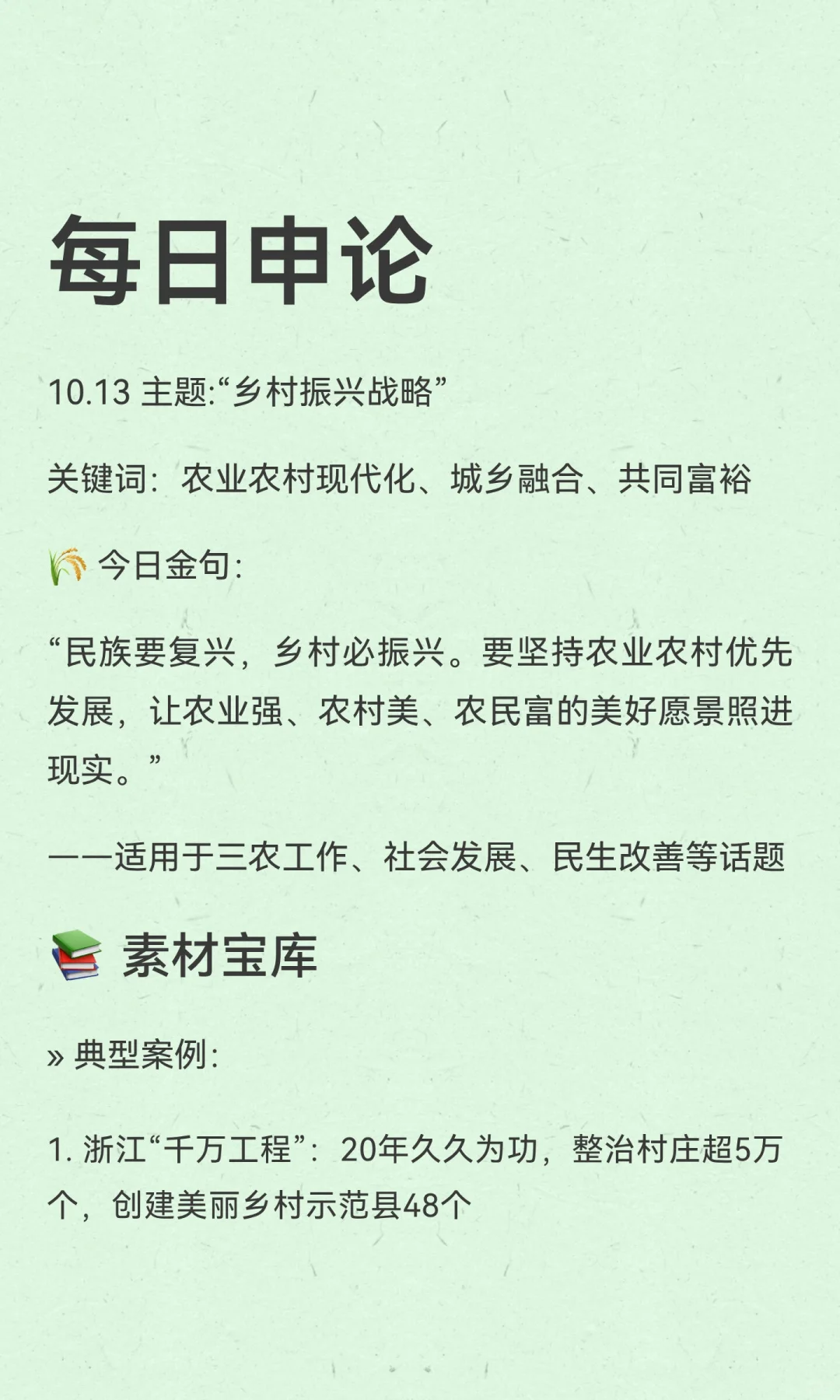 每日申论

10.13 主题:“乡村振兴战略”

关键词：农业农村现代化、城乡融合、共同富裕

🌾今日金句：

“民族要复兴，乡村必振兴。要坚持农业农村优先发展，让农业强、农村美、农民富的美好愿景照进现实。”

——适用于三农工作、社会发展、民生改善等话题

📚素材宝库

» 典型案例：

1.浙江“千万工程”：20年久久为功，整治村庄超5万个，创建美丽乡村示范县48个